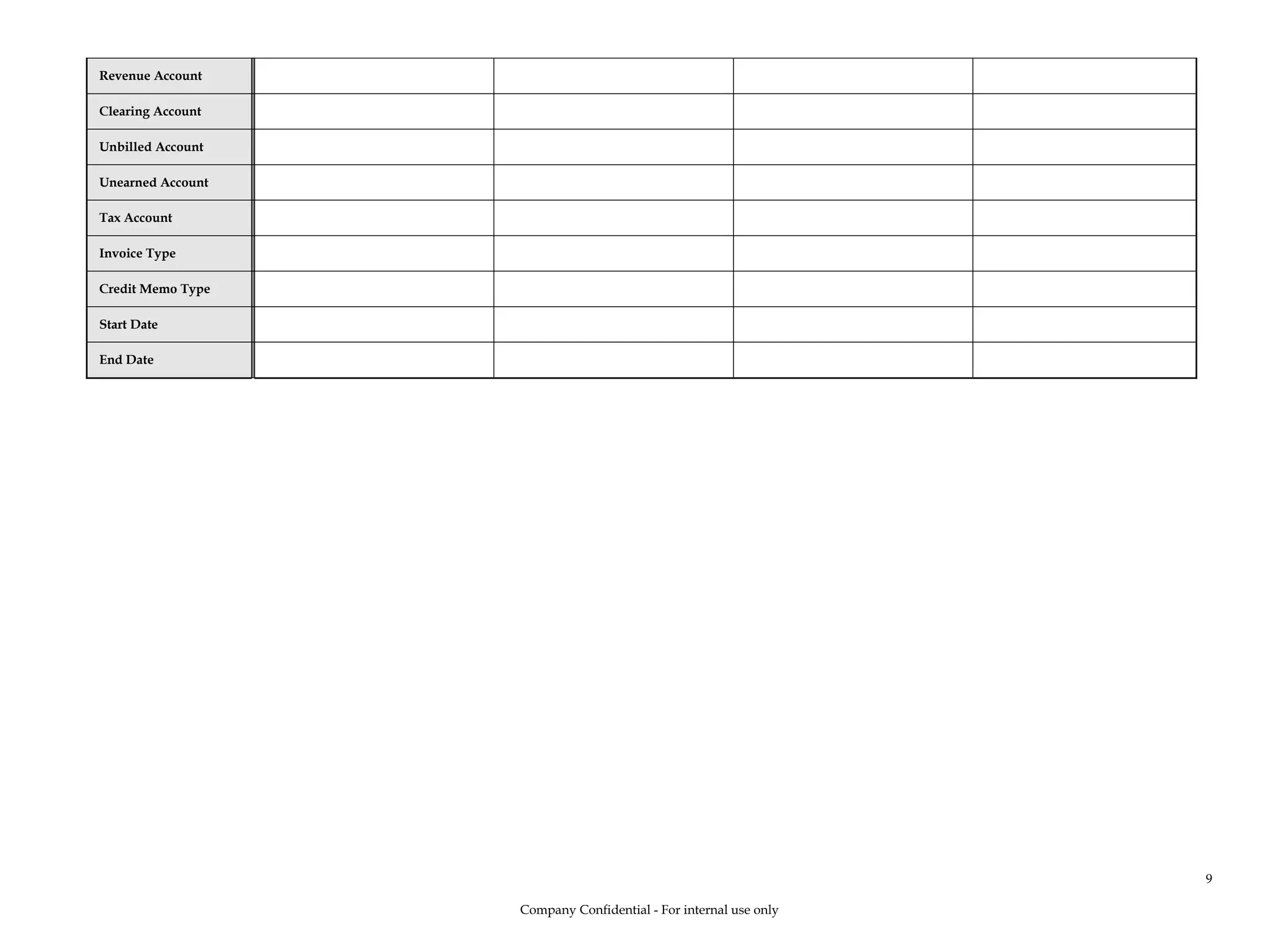 | Revenue Account | | | | |
|---|---|---|---|---|
| Clearing Account | | | | |
| Unbilled Account | | | | |
| Unearned Account | | | | |
| Tax Account | | | | |
| Invoice Type | | | | |
| Credit Memo Type | | | | |
| Start Date | | | | |
| End Date | | | | |

9

Company Confidential - For internal use only